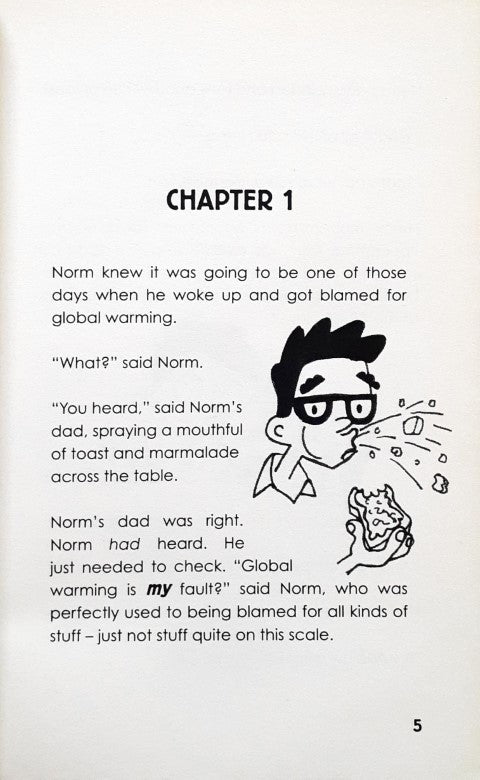 CHAPTER 1

Norm knew it was going to be one of those days when he woke up and got blamed for global warming.

"What?" said Norm.

"You heard," said Norm's dad, spraying a mouthful of toast and marmalade across the table.

Norm's dad was right. Norm had heard. He just needed to check. "Global warming is my fault?" said Norm, who was perfectly used to being blamed for all kinds of stuff – just not stuff quite on this scale.

5